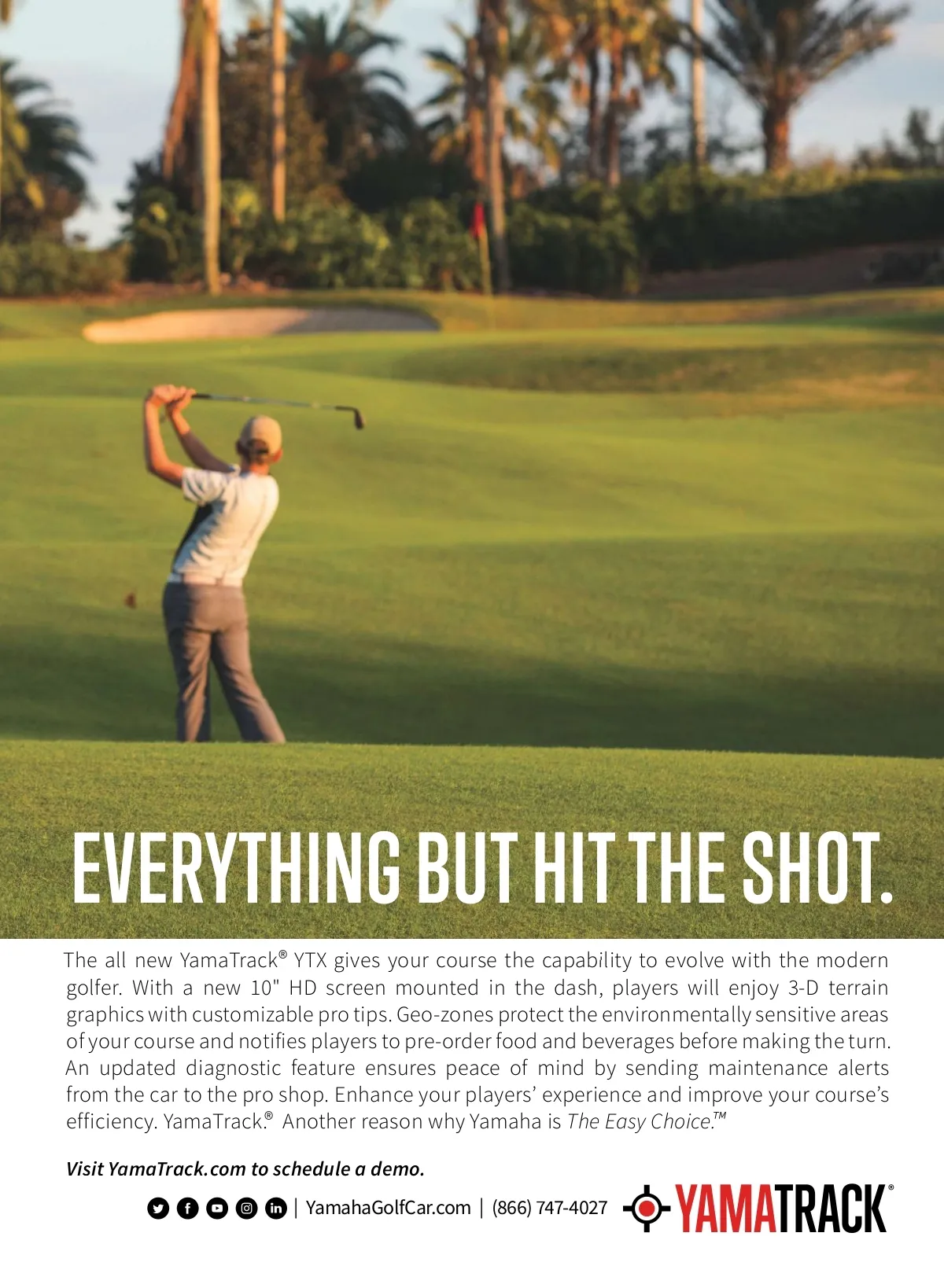 EVERYTHING BUT HIT THE SHOT.

The all new YamaTrack® YTX gives your course the capability to evolve with the modern golfer. With a new 10" HD screen mounted in the dash, players will enjoy 3-D terrain graphics with customizable pro tips. Geo-zones protect the environmentally sensitive areas of your course and notifies players to pre-order food and beverages before making the turn. An updated diagnostic feature ensures peace of mind by sending maintenance alerts from the car to the pro shop. Enhance your players' experience and improve your course's efficiency. YamaTrack.® Another reason why Yamaha is The Easy Choice.™

Visit YamaTrack.com to schedule a demo.

| YamahaGolfCar.com | (866) 747-4027

YAMATRACK®